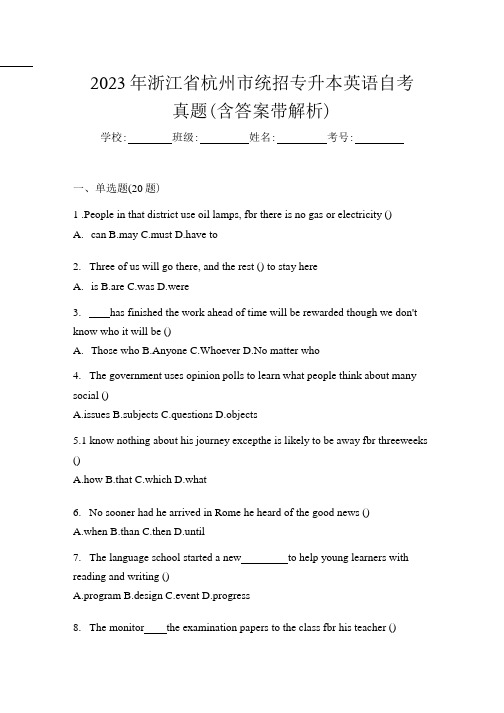 2023年浙江省杭州市统招专升本英语自考真题(含答案带解析)

学校:________班级:________姓名:________考号:________

一、单选题(20题)

1 .People in that district use oil lamps, fbr there is no gas or electricity ()

A. can B.may C.must D.have to

2. Three of us will go there, and the rest () to stay here

A. is B.are C.was D.were

3. ____has finished the work ahead of time will be rewarded though we don't know who it will be ()

A. Those who B.Anyone C.Whoever D.No matter who

4. The government uses opinion polls to learn what people think about many social ()

A.issues B.subjects C.questions D.objects

5.1 know nothing about his journey excepthe is likely to be away fbr threeweeks ()

A.how B.that C.which D.what

6. No sooner had he arrived in Rome he heard of the good news ()

A.when B.than C.then D.until

7. The language school started a new________to help young learners with reading and writing ()

A.program B.design C.event D.progress

8. The monitor____the examination papers to the class fbr his teacher ()